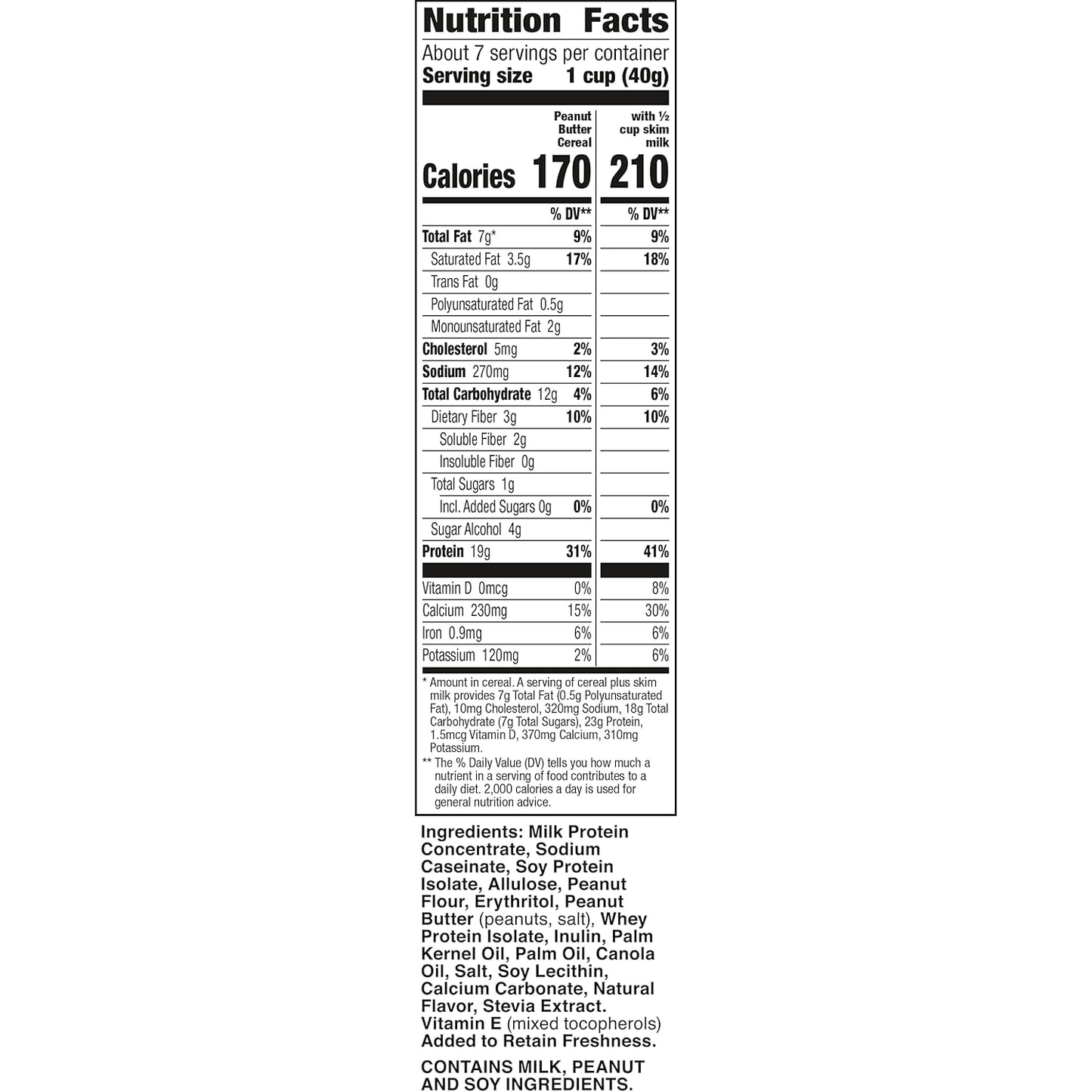 Nutrition Facts

About 7 servings per container
Serving size 1 cup (40g)

| | Peanut Butter Cereal | with ½ cup skim milk |
|---|---|---|
| Calories | 170 | 210 |
| | % DV** | % DV** |
| Total Fat 7g* | 9% | 9% |
| Saturated Fat 3.5g | 17% | 18% |
| Trans Fat 0g | | |
| Polyunsaturated Fat 0.5g | | |
| Monounsaturated Fat 2g | | |
| Cholesterol 5mg | 2% | 3% |
| Sodium 270mg | 12% | 14% |
| Total Carbohydrate 12g | 4% | 6% |
| Dietary Fiber 3g | 10% | 10% |
| Soluble Fiber 2g | | |
| Insoluble Fiber 0g | | |
| Total Sugars 1g | | |
| Incl. Added Sugars 0g | 0% | 0% |
| Sugar Alcohol 4g | | |
| Protein 19g | 31% | 41% |
| Vitamin D 0mcg | 0% | 8% |
| Calcium 230mg | 15% | 30% |
| Iron 0.9mg | 6% | 6% |
| Potassium 120mg | 2% | 6% |

* Amount in cereal. A serving of cereal plus skim milk provides 7g Total Fat (0.5g Polyunsaturated Fat), 10mg Cholesterol, 320mg Sodium, 18g Total Carbohydrate (7g Total Sugars), 23g Protein, 1.5mcg Vitamin D, 370mg Calcium, 310mg Potassium.
** The % Daily Value (DV) tells you how much a nutrient in a serving of food contributes to a daily diet. 2,000 calories a day is used for general nutrition advice.

Ingredients: Milk Protein Concentrate, Sodium Caseinate, Soy Protein Isolate, Allulose, Peanut Flour, Erythritol, Peanut Butter (peanuts, salt), Whey Protein Isolate, Inulin, Palm Kernel Oil, Palm Oil, Canola Oil, Salt, Soy Lecithin, Calcium Carbonate, Natural Flavor, Stevia Extract. Vitamin E (mixed tocopherols) Added to Retain Freshness.

CONTAINS MILK, PEANUT AND SOY INGREDIENTS.